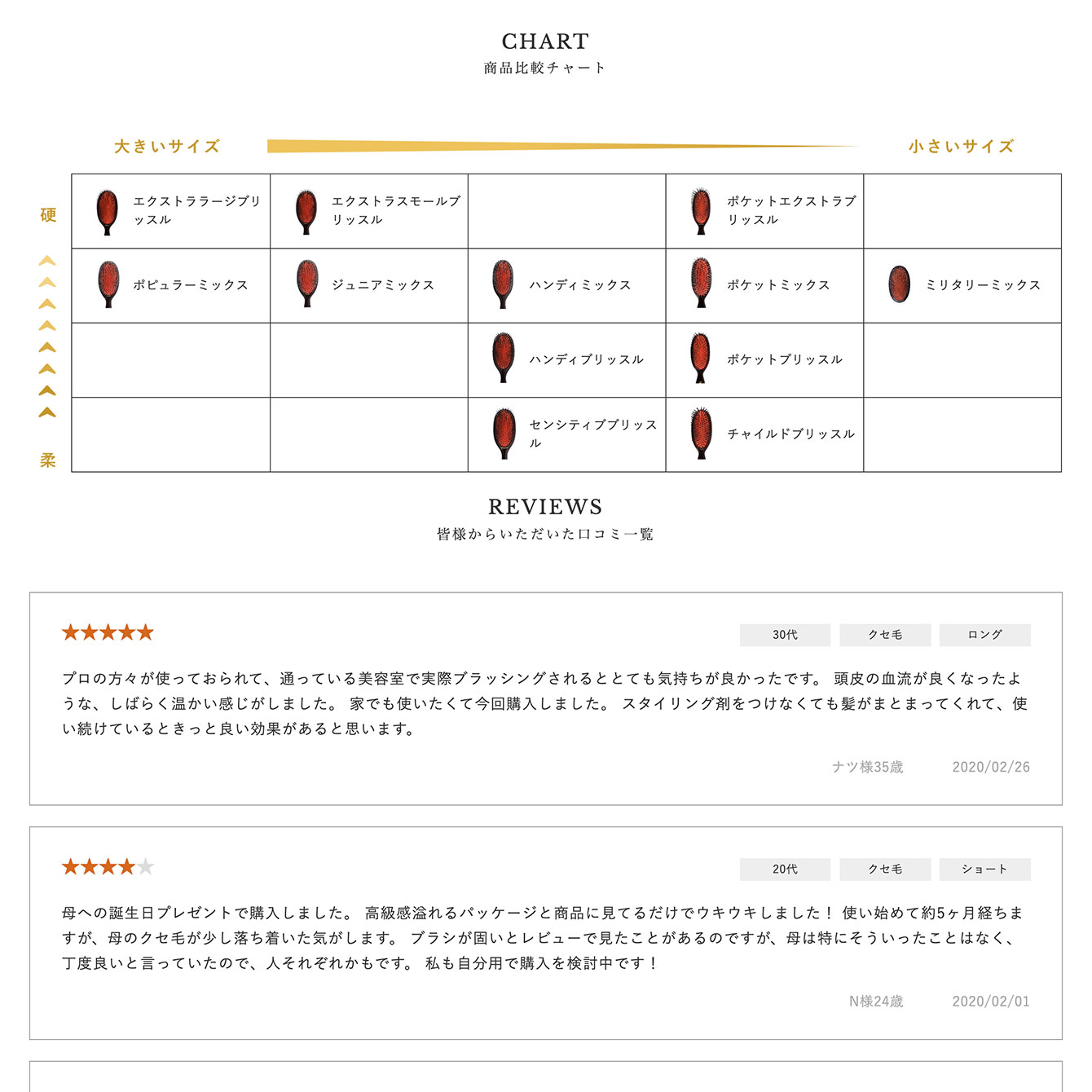 CHART
商品比較チャート

大きいサイズ 小さいサイズ

硬

柔

| エクストララージブリッスル | エクストラスモールブリッスル | | ポケットエクストラブリッスル | |
|---|---|---|---|---|
| ポピュラーミックス | ジュニアミックス | ハンディミックス | ポケットミックス | ミリタリーミックス |
| | | ハンディブリッスル | ポケットブリッスル | |
| | | センシティブブリッスル | チャイルドブリッスル | |

REVIEWS
皆様からいただいた口コミ一覧

★★★★★
30代 クセ毛 ロング

プロの方々が使っておられて、通っている美容室で実際ブラッシングされるととても気持ちが良かったです。 頭皮の血流が良くなったような、しばらく温かい感じがしました。 家でも使いたくて今回購入しました。 スタイリング剤をつけなくても髪がまとまってくれて、使い続けているときっと良い効果があると思います。

ナツ様35歳 2020/02/26

★★★★★
20代 クセ毛 ショート

母への誕生日プレゼントで購入しました。 高級感溢れるパッケージと商品に見てるだけでウキウキしました！ 使い始めて約5ヶ月経ちますが、母のクセ毛が少し落ち着いた気がします。 ブラシが固いとレビューで見たことがあるのですが、母は特にそういったことはなく、丁度良いと言っていたので、人それぞれかもです。 私も自分用で購入を検討中です！

N様24歳 2020/02/01